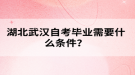 湖北武汉自考毕业需要什么条件?